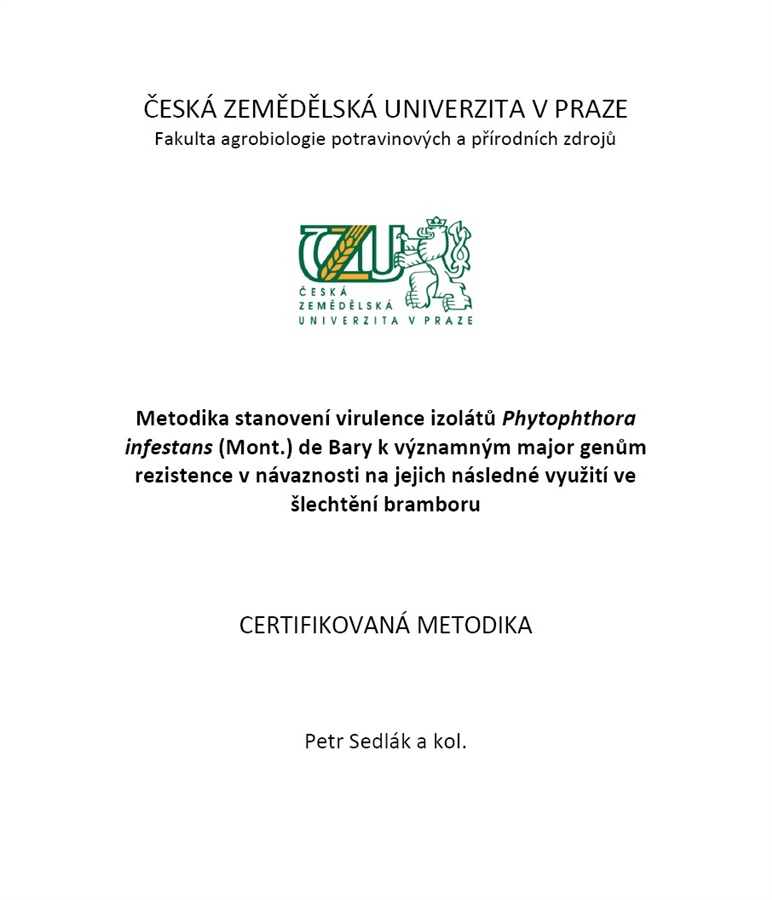 ČESKÁ ZEMĚDĚLSKÁ UNIVERZITA V PRAZE
Fakulta agrobiologie potravinových a přírodních zdrojů

ČZU
ČESKÁ ZEMĚDĚLSKÁ UNIVERZITA V PRAZE

Metodika stanovení virulence izolátů Phytophthora infestans (Mont.) de Bary k významným major genům rezistence v návaznosti na jejich následné využití ve šlechtění bramboru

CERTIFIKOVANÁ METODIKA

Petr Sedlák a kol.